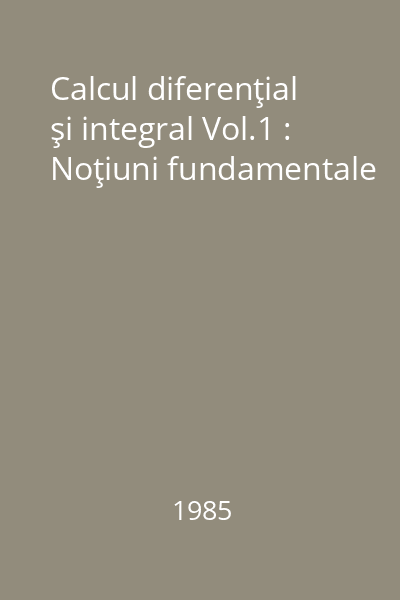 Calcul diferenţial şi integral Vol.1 : Noţiuni fundamentale

1985